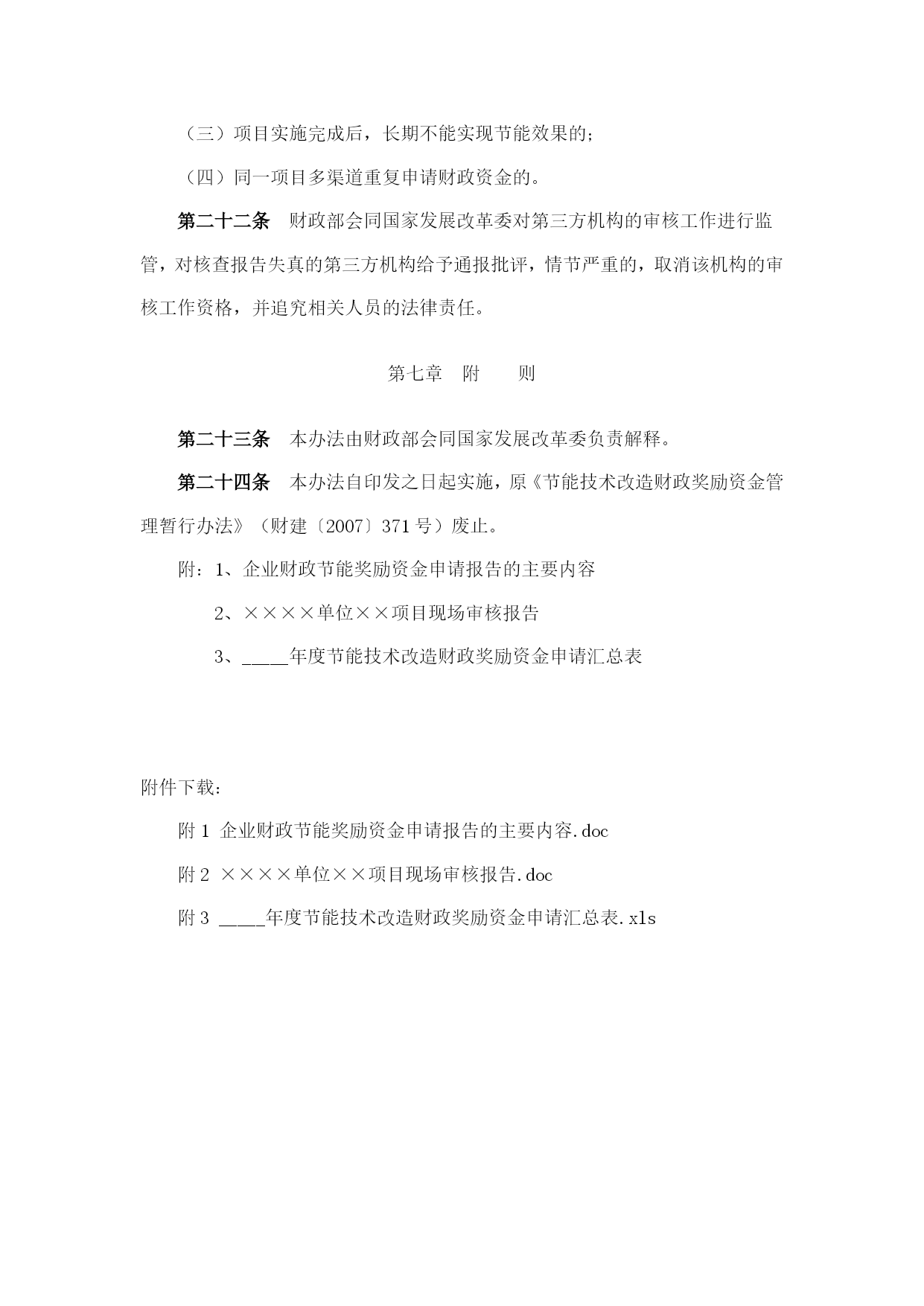 （三）项目实施完成后，长期不能实现节能效果的；

（四）同一项目多渠道重复申请财政资金的。

第二十二条　财政部会同国家发展改革委对第三方机构的审核工作进行监管，对核查报告失真的第三方机构给予通报批评，情节严重的，取消该机构的审核工作资格，并追究相关人员的法律责任。

第七章　附　　则

第二十三条　本办法由财政部会同国家发展改革委负责解释。

第二十四条　本办法自印发之日起实施，原《节能技术改造财政奖励资金管理暂行办法》（财建〔2007〕371 号）废止。

附：1、企业财政节能奖励资金申请报告的主要内容

2、××××单位××项目现场审核报告

3、_____年度节能技术改造财政奖励资金申请汇总表

附件下载：

附 1 企业财政节能奖励资金申请报告的主要内容.doc

附 2 ××××单位××项目现场审核报告.doc

附 3 _____年度节能技术改造财政奖励资金申请汇总表.xls